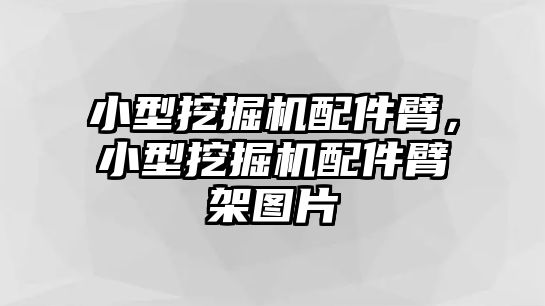 小型挖掘机配件臂，小型挖掘机配件臂架图片